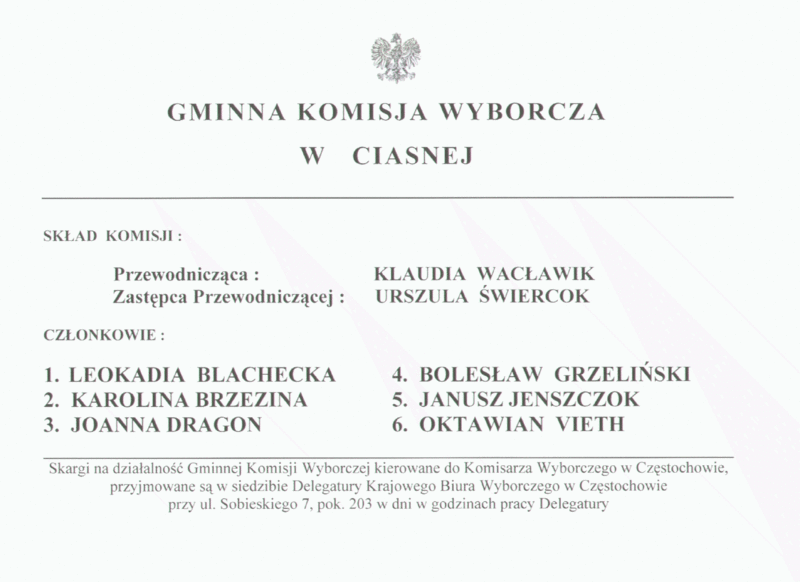 GMINNA KOMISJA WYBORCZA

W CIASNEJ

SKŁAD KOMISJI :

Przewodnicząca : KLAUDIA WACŁAWIK
Zastępca Przewodniczącej : URSZULA ŚWIERCOK

CZŁONKOWIE :

1. LEOKADIA BLACHECKA
2. KAROLINA BRZEZINA
3. JOANNA DRAGON

4. BOLESŁAW GRZELIŃSKI
5. JANUSZ JENSZCZOK
6. OKTAWIAN VIETH

Skargi na działalność Gminnej Komisji Wyborczej kierowane do Komisarza Wyborczego w Częstochowie, przyjmowane są w siedzibie Delegatury Krajowego Biura Wyborczego w Częstochowie przy ul. Sobieskiego 7, pok. 203 w dni w godzinach pracy Delegatury